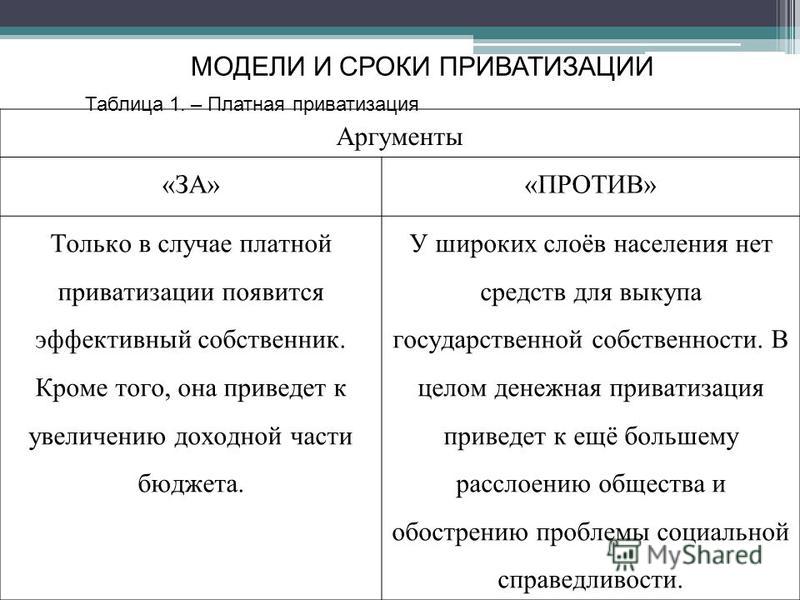 МОДЕЛИ И СРОКИ ПРИВАТИЗАЦИИ

Таблица 1. – Платная приватизация

| Аргументы | |
|---|---|
| «ЗА» | «ПРОТИВ» |
| Только в случае платной приватизации появится эффективный собственник. Кроме того, она приведет к увеличению доходной части бюджета. | У широких слоёв населения нет средств для выкупа государственной собственности. В целом денежная приватизация приведет к ещё большему расслоению общества и обострению проблемы социальной справедливости. |

MyShared